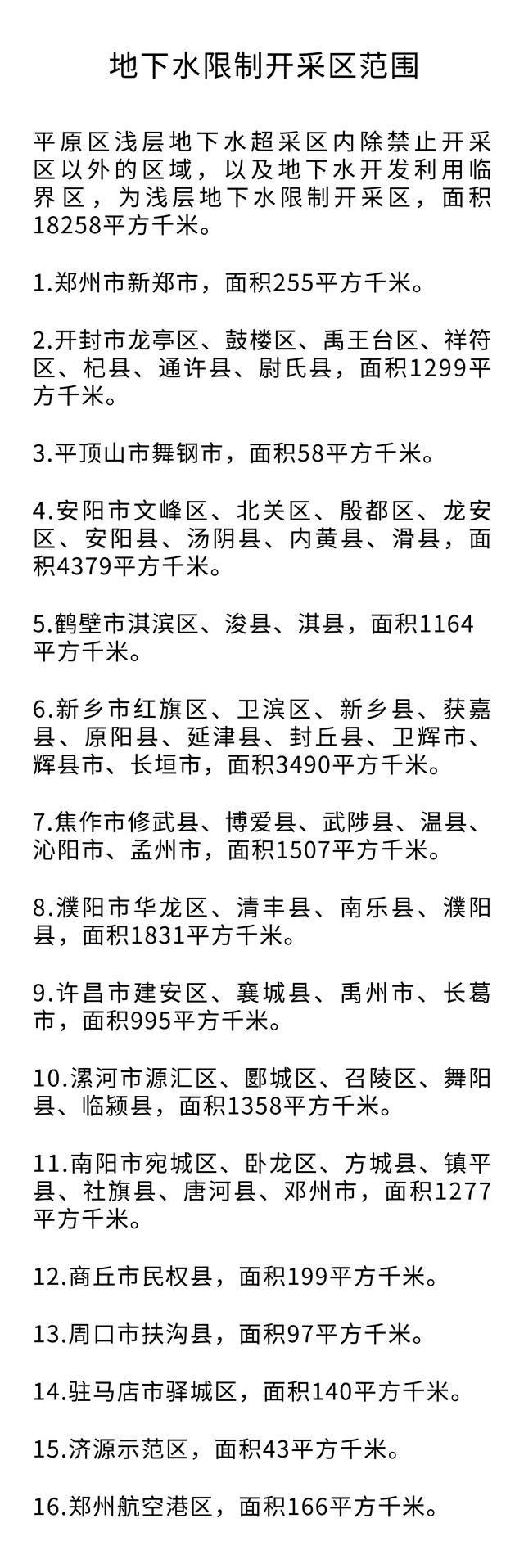 地下水限制开采区范围

平原区浅层地下水超采区内除禁止开采区以外的区域，以及地下水开发利用临界区，为浅层地下水限制开采区，面积18258平方千米。

1.郑州市新郑市，面积255平方千米。

2.开封市龙亭区、鼓楼区、禹王台区、祥符区、杞县、通许县、尉氏县，面积1299平方千米。

3.平顶山市舞钢市，面积58平方千米。

4.安阳市文峰区、北关区、殷都区、龙安区、安阳县、汤阴县、内黄县、滑县，面积4379平方千米。

5.鹤壁市淇滨区、浚县、淇县，面积1164平方千米。

6.新乡市红旗区、卫滨区、新乡县、获嘉县、原阳县、延津县、封丘县、卫辉市、辉县市、长垣市，面积3490平方千米。

7.焦作市修武县、博爱县、武陟县、温县、沁阳市、孟州市，面积1507平方千米。

8.濮阳市华龙区、清丰县、南乐县、濮阳县，面积1831平方千米。

9.许昌市建安区、襄城县、禹州市、长葛市，面积995平方千米。

10.漯河市源汇区、郾城区、召陵区、舞阳县、临颍县，面积1358平方千米。

11.南阳市宛城区、卧龙区、方城县、镇平县、社旗县、唐河县、邓州市，面积1277平方千米。

12.商丘市民权县，面积199平方千米。

13.周口市扶沟县，面积97平方千米。

14.驻马店市驿城区，面积140平方千米。

15.济源示范区，面积43平方千米。

16.郑州航空港区，面积166平方千米。